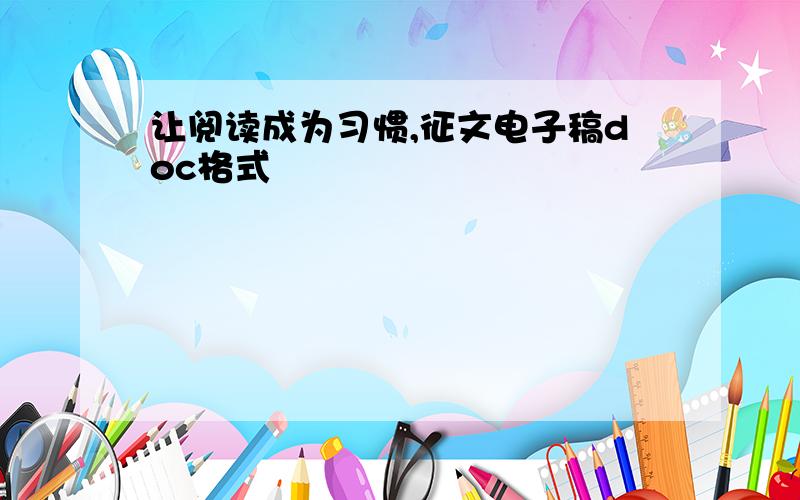 让阅读成为习惯,征文电子稿doc格式